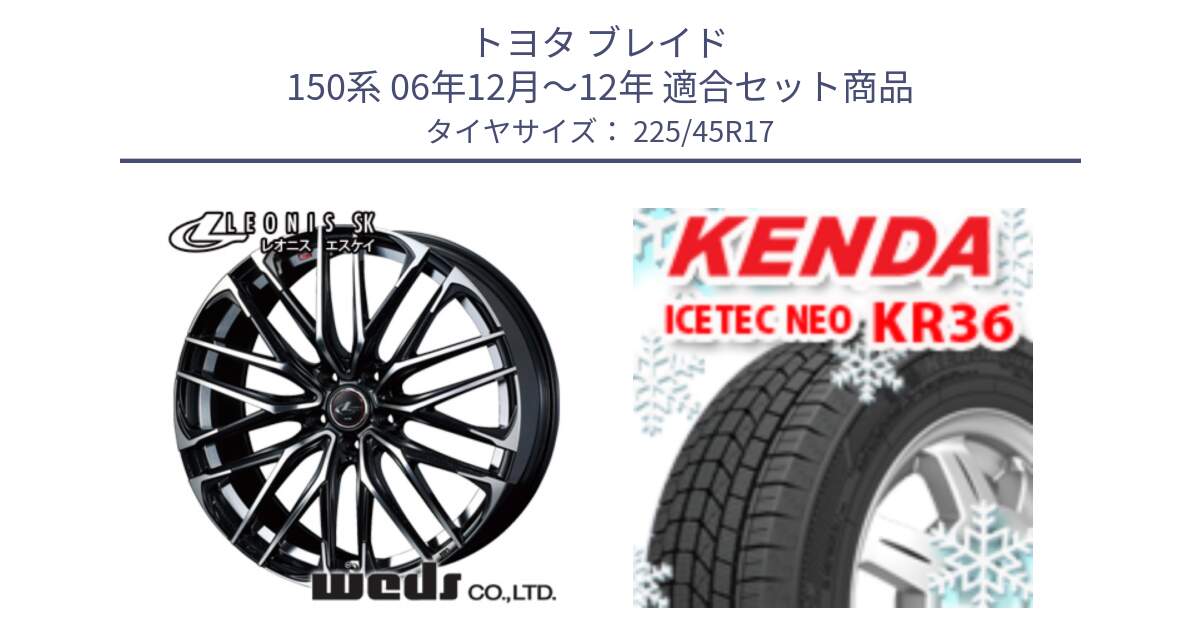 トヨタ ブレイド
150系 06年12月～12年 適合セット商品
タイヤサイズ： 225/45R17

LEONIS SK
レオニス エスケイ

weds CO.,LTD.

KENDA
ICETEC NEO KR36